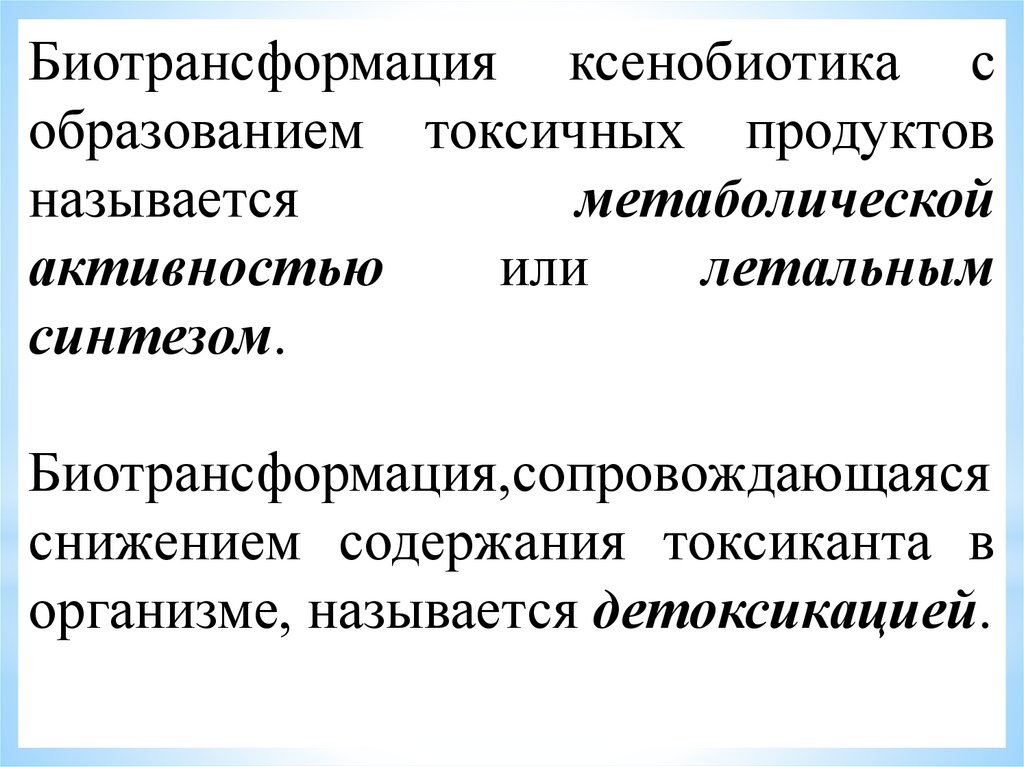 Биотрансформация ксенобиотика с образованием токсичных продуктов называется метаболической активностью или летальным синтезом.

Биотрансформация,сопровождающаяся снижением содержания токсиканта в организме, называется детоксикацией.